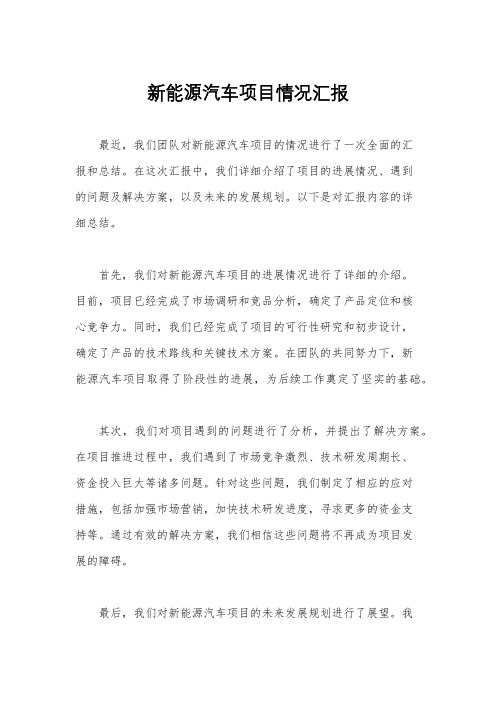 新能源汽车项目情况汇报

最近，我们团队对新能源汽车项目的情况进行了一次全面的汇报和总结。在这次汇报中，我们详细介绍了项目的进展情况、遇到的问题及解决方案，以及未来的发展规划。以下是对汇报内容的详细总结。

首先，我们对新能源汽车项目的进展情况进行了详细的介绍。目前，项目已经完成了市场调研和竞品分析，确定了产品定位和核心竞争力。同时，我们已经完成了项目的可行性研究和初步设计，确定了产品的技术路线和关键技术方案。在团队的共同努力下，新能源汽车项目取得了阶段性的进展，为后续工作奠定了坚实的基础。

其次，我们对项目遇到的问题进行了分析，并提出了解决方案。在项目推进过程中，我们遇到了市场竞争激烈、技术研发周期长、资金投入巨大等诸多问题。针对这些问题，我们制定了相应的应对措施，包括加强市场营销，加快技术研发进度，寻求更多的资金支持等。通过有效的解决方案，我们相信这些问题将不再成为项目发展的障碍。

最后，我们对新能源汽车项目的未来发展规划进行了展望。我